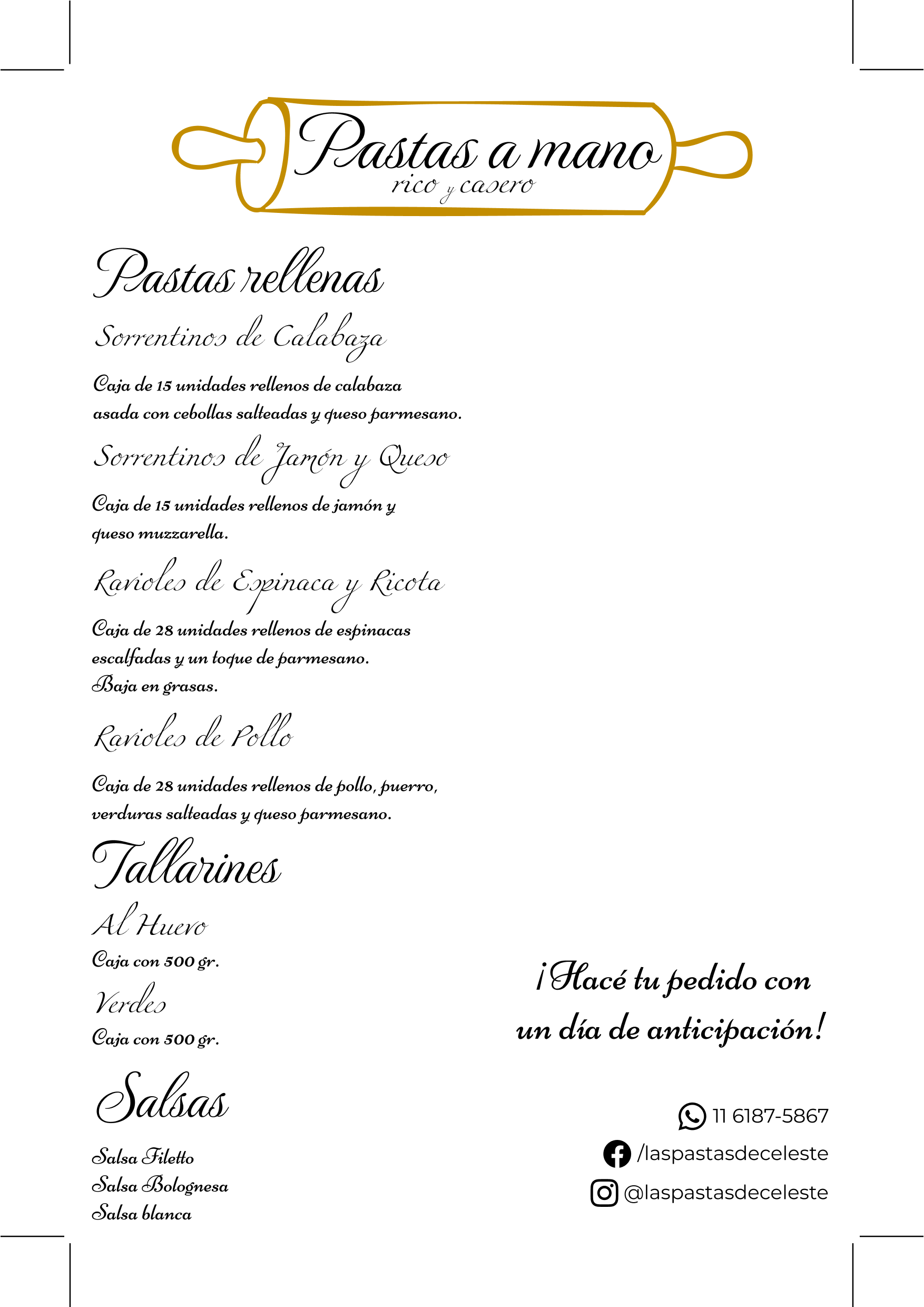 Pastas a mano
rico y casero

Pastas rellenas

Sorrentinos de Calabaza

Caja de 15 unidades rellenos de calabaza asada con cebollas salteadas y queso parmesano.

Sorrentinos de Jamón y Queso

Caja de 15 unidades rellenos de jamón y queso muzzarella.

Ravioles de Espinaca y Ricota

Caja de 28 unidades rellenos de espinacas escalfadas y un toque de parmesano.
Baja en grasas.

Ravioles de Pollo

Caja de 28 unidades rellenos de pollo, puerro, verduras salteadas y queso parmesano.

Tallarines

Al Huevo

Caja con 500 gr.

Verdes

Caja con 500 gr.

Salsas

Salsa Filetto
Salsa Bolognesa
Salsa blanca

¡Hacé tu pedido con un día de anticipación!

11 6187-5867
/laspastasdeceleste
@laspastasdeceleste